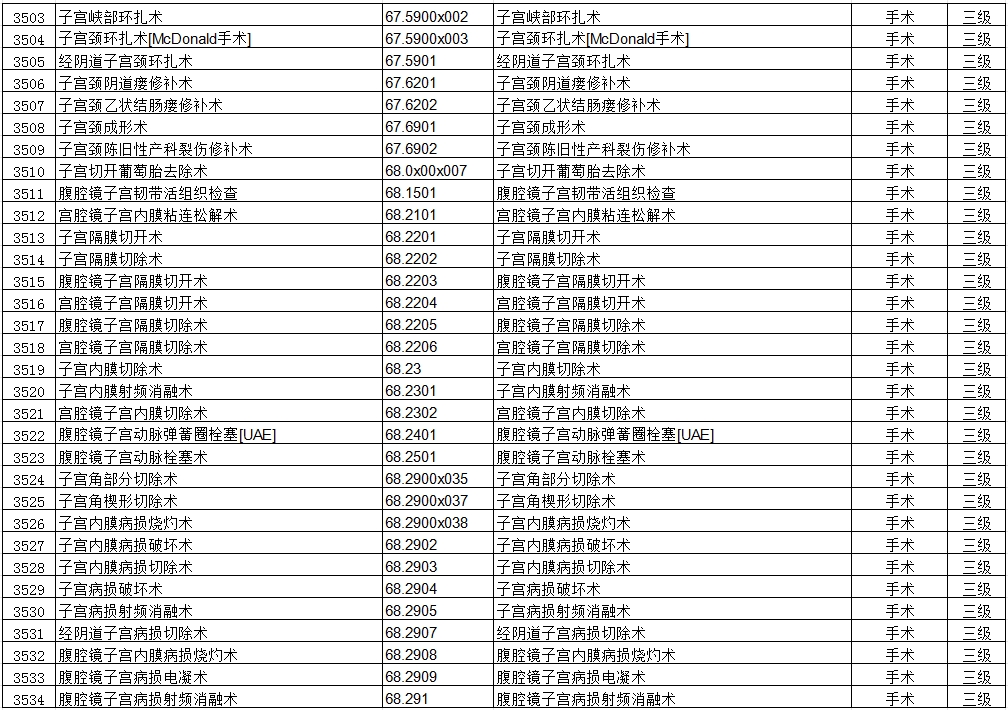 | 3503 | 子宫峡部环扎术 | 67.5900x002 | 子宫峡部环扎术 | 手术 | 三级 |
|---|---|---|---|---|---|
| 3504 | 子宫颈环扎术[McDonald手术] | 67.5900x003 | 子宫颈环扎术[McDonald手术] | 手术 | 三级 |
| 3505 | 经阴道子宫颈环扎术 | 67.5901 | 经阴道子宫颈环扎术 | 手术 | 三级 |
| 3506 | 子宫颈阴道瘘修补术 | 67.6201 | 子宫颈阴道瘘修补术 | 手术 | 三级 |
| 3507 | 子宫颈乙状结肠瘘修补术 | 67.6202 | 子宫颈乙状结肠瘘修补术 | 手术 | 三级 |
| 3508 | 子宫颈成形术 | 67.6901 | 子宫颈成形术 | 手术 | 三级 |
| 3509 | 子宫颈陈旧性产科裂伤修补术 | 67.6902 | 子宫颈陈旧性产科裂伤修补术 | 手术 | 三级 |
| 3510 | 子宫切开葡萄胎去除术 | 68.0x00x007 | 子宫切开葡萄胎去除术 | 手术 | 三级 |
| 3511 | 腹腔镜子宫韧带活组织检查 | 68.1501 | 腹腔镜子宫韧带活组织检查 | 手术 | 三级 |
| 3512 | 宫腔镜子宫内膜粘连松解术 | 68.2101 | 宫腔镜子宫内膜粘连松解术 | 手术 | 三级 |
| 3513 | 子宫隔膜切开术 | 68.2201 | 子宫隔膜切开术 | 手术 | 三级 |
| 3514 | 子宫隔膜切除术 | 68.2202 | 子宫隔膜切除术 | 手术 | 三级 |
| 3515 | 腹腔镜子宫隔膜切开术 | 68.2203 | 腹腔镜子宫隔膜切开术 | 手术 | 三级 |
| 3516 | 宫腔镜子宫隔膜切开术 | 68.2204 | 宫腔镜子宫隔膜切开术 | 手术 | 三级 |
| 3517 | 腹腔镜子宫隔膜切除术 | 68.2205 | 腹腔镜子宫隔膜切除术 | 手术 | 三级 |
| 3518 | 宫腔镜子宫隔膜切除术 | 68.2206 | 宫腔镜子宫隔膜切除术 | 手术 | 三级 |
| 3519 | 子宫内膜切除术 | 68.23 | 子宫内膜切除术 | 手术 | 三级 |
| 3520 | 子宫内膜射频消融术 | 68.2301 | 子宫内膜射频消融术 | 手术 | 三级 |
| 3521 | 宫腔镜子宫内膜切除术 | 68.2302 | 宫腔镜子宫内膜切除术 | 手术 | 三级 |
| 3522 | 腹腔镜子宫动脉弹簧圈栓塞[UAE] | 68.2401 | 腹腔镜子宫动脉弹簧圈栓塞[UAE] | 手术 | 三级 |
| 3523 | 腹腔镜子宫动脉栓塞术 | 68.2501 | 腹腔镜子宫动脉栓塞术 | 手术 | 三级 |
| 3524 | 子宫角部分切除术 | 68.2900x035 | 子宫角部分切除术 | 手术 | 三级 |
| 3525 | 子宫角楔形切除术 | 68.2900x037 | 子宫角楔形切除术 | 手术 | 三级 |
| 3526 | 子宫内膜病损烧灼术 | 68.2900x038 | 子宫内膜病损烧灼术 | 手术 | 三级 |
| 3527 | 子宫内膜病损破坏术 | 68.2902 | 子宫内膜病损破坏术 | 手术 | 三级 |
| 3528 | 子宫内膜病损切除术 | 68.2903 | 子宫内膜病损切除术 | 手术 | 三级 |
| 3529 | 子宫病损破坏术 | 68.2904 | 子宫病损破坏术 | 手术 | 三级 |
| 3530 | 子宫病损射频消融术 | 68.2905 | 子宫病损射频消融术 | 手术 | 三级 |
| 3531 | 经阴道子宫病损切除术 | 68.2907 | 经阴道子宫病损切除术 | 手术 | 三级 |
| 3532 | 腹腔镜子宫内膜病损烧灼术 | 68.2908 | 腹腔镜子宫内膜病损烧灼术 | 手术 | 三级 |
| 3533 | 腹腔镜子宫病损电凝术 | 68.2909 | 腹腔镜子宫病损电凝术 | 手术 | 三级 |
| 3534 | 腹腔镜子宫病损射频消融术 | 68.291 | 腹腔镜子宫病损射频消融术 | 手术 | 三级 |